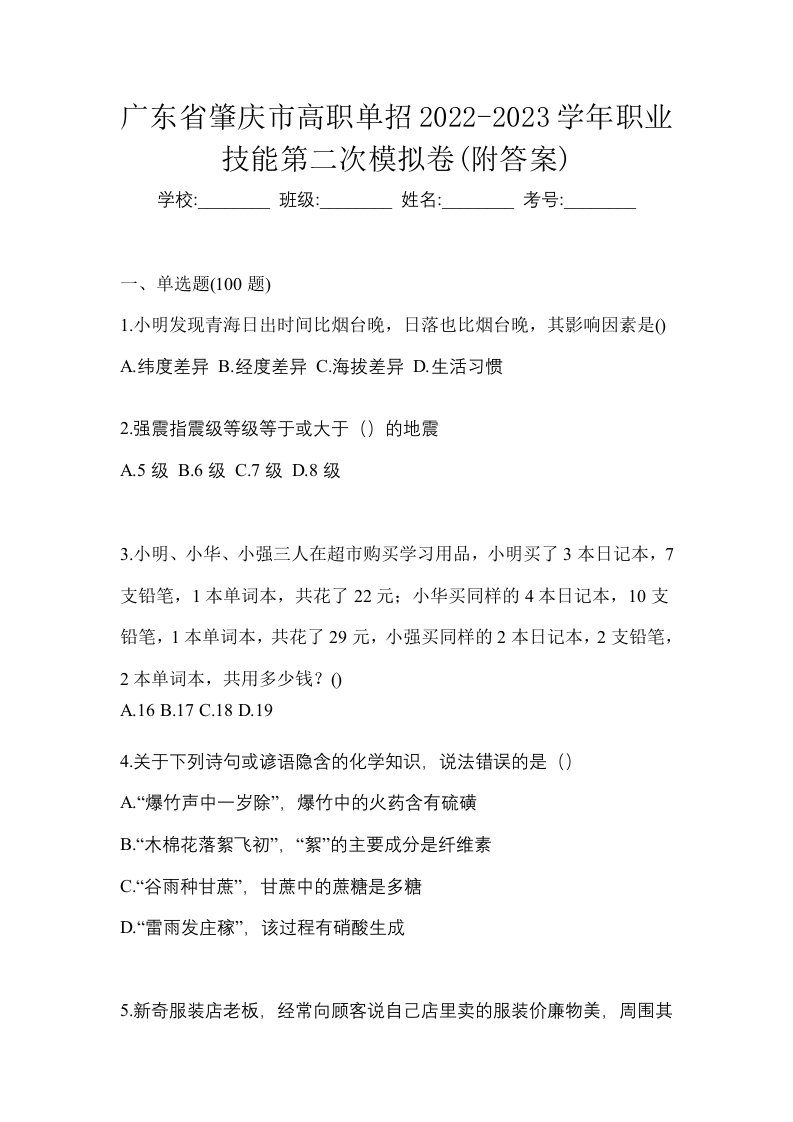 广东省肇庆市高职单招2022-2023学年职业技能第二次模拟卷(附答案)

学校:________ 班级:________ 姓名:________ 考号:________

一、单选题(100 题)

1.小明发现青海日出时间比烟台晚，日落也比烟台晚，其影响因素是()

A.纬度差异 B.经度差异 C.海拔差异 D.生活习惯

2.强震指震级等级等于或大于（）的地震

A.5 级 B.6 级 C.7 级 D.8 级

3.小明、小华、小强三人在超市购买学习用品，小明买了 3 本日记本，7 支铅笔，1 本单词本，共花了 22 元；小华买同样的 4 本日记本，10 支铅笔，1 本单词本，共花了 29 元，小强买同样的 2 本日记本，2 支铅笔，2 本单词本，共用多少钱？()

A.16 B.17 C.18 D.19

4.关于下列诗句或谚语隐含的化学知识，说法错误的是（）

A.“爆竹声中一岁除”，爆竹中的火药含有硫磺

B.“木棉花落絮飞初”，“絮”的主要成分是纤维素

C.“谷雨种甘蔗”，甘蔗中的蔗糖是多糖

D.“雷雨发庄稼”，该过程有硝酸生成

5.新奇服装店老板，经常向顾客说自己店里卖的服装价廉物美，周围其